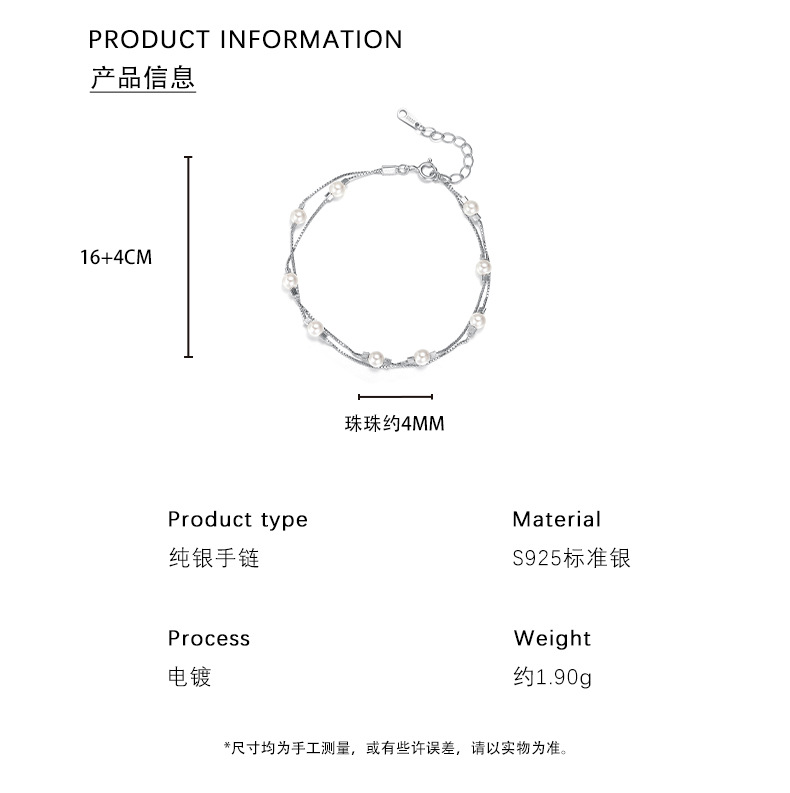 PRODUCT INFORMATION
产品信息

16+4CM

珠珠约4MM

Product type
纯银手链

Material
S925标准银

Process
电镀

Weight
约1.90g

*尺寸均为手工测量，或有些许误差，请以实物为准。